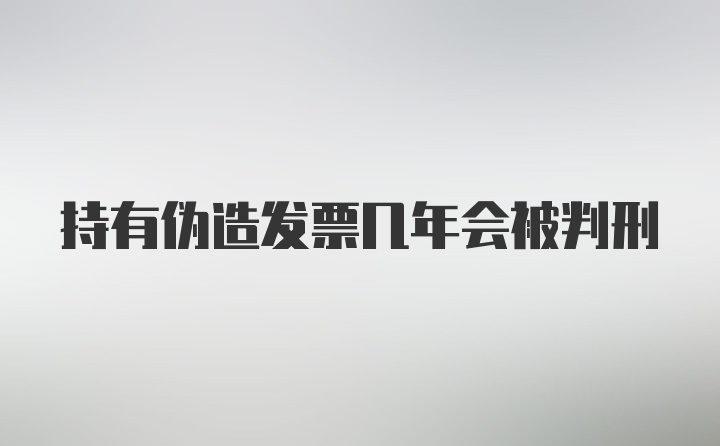 持有伪造发票几年会被判刑